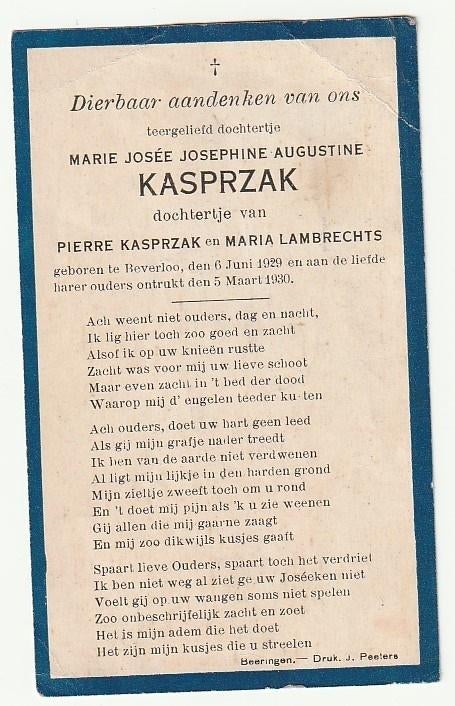 †

Dierbaar aandenken van ons

teergeliefd dochtertje

MARIE JOSÉE JOSEPHINE AUGUSTINE

KASPRZAK

dochtertje van

PIERRE KASPRZAK en MARIA LAMBRECHTS

geboren te Beverloo, den 6 Juni 1929 en aan de liefde harer ouders ontrukt den 5 Maart 1930.

Ach weent niet ouders, dag en nacht,
Ik lig hier toch zoo goed en zacht
Alsof ik op uw knieën rustte
Zacht was voor mij uw lieve schoot
Maar even zacht in 't bed der dood
Waarop mij d' engelen teeder ku-ten

Ach ouders, doet uw hart geen leed
Als gij mijn grafje nader treedt
Ik ben van de aarde niet verdwenen
Al ligt mijn lijkje in den harden grond
Mijn zieltje zweeft toch om u rond
En 't doet mij pijn als 'k u zie weenen
Gij allen die mij gaarne zaagt
En mij zoo dikwijls kusjes gaaft

Spaart lieve Ouders, spaart toch het verdriet
Ik ben niet weg al ziet ge uw Joséeken niet
Voelt gij op uw wangen soms niet spelen
Zoo onbeschrijfelijk zacht en zoet
Het is mijn adem die het doet
Het zijn mijn kusjes die u streelen

Beeringen.— Druk. J. Peeters